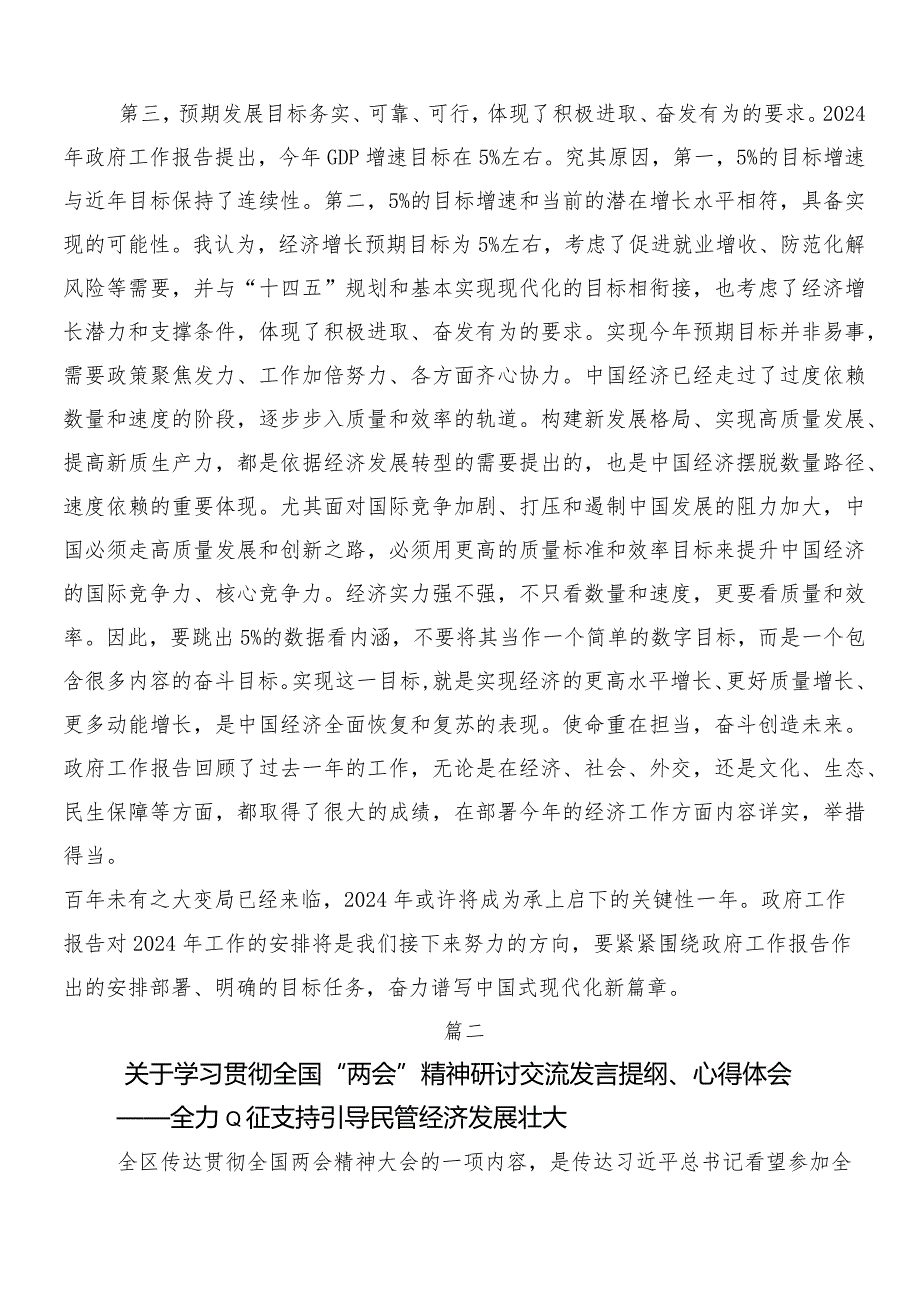 第三，预期发展目标务实、可靠、可行，体现了积极进取、奋发有为的要求。2024年政府工作报告提出，今年GDP增速目标在5%左右。究其原因，第一，5%的目标增速与近年目标保持了连续性。第二，5%的目标增速和当前的潜在增长水平相符，具备实现的可能性。我认为，经济增长预期目标为5%左右，考虑了促进就业增收、防范化解风险等需要，并与“十四五”规划和基本实现现代化的目标相衔接，也考虑了经济增长潜力和支撑条件，体现了积极进取、奋发有为的要求。实现今年预期目标并非易事，需要政策聚焦发力、工作加倍努力、各方面齐心协力。中国经济已经走过了过度依赖数量和速度的阶段，逐步步入质量和效率的轨道。构建新发展格局、实现高质量发展、提高新质生产力，都是依据经济发展转型的需要提出的，也是中国经济摆脱数量路径、速度依赖的重要体现。尤其面对国际竞争加剧、打压和遏制中国发展的阻力加大，中国必须走高质量发展和创新之路，必须用更高的质量标准和效率目标来提升中国经济的国际竞争力、核心竞争力。经济实力强不强，不只看数量和速度，更要看质量和效率。因此，要跳出5%的数据看内涵，不要将其当作一个简单的数字目标，而是一个包含很多内容的奋斗目标。实现这一目标，就是实现经济的更高水平增长、更好质量增长、更多动能增长，是中国经济全面恢复和复苏的表现。使命重在担当，奋斗创造未来。政府工作报告回顾了过去一年的工作，无论是在经济、社会、外交，还是文化、生态、民生保障等方面，都取得了很大的成绩，在部署今年的经济工作方面内容详实，举措得当。

百年未有之大变局已经来临，2024年或许将成为承上启下的关键性一年。政府工作报告对2024年工作的安排将是我们接下来努力的方向，要紧紧围绕政府工作报告作出的安排部署、明确的目标任务，奋力谱写中国式现代化新篇章。

篇二

关于学习贯彻全国“两会”精神研讨交流发言提纲、心得体会
——全力Q征支持引导民管经济发展壮大

全区传达贯彻全国两会精神大会的一项内容，是传达习近平总书记看望参加全